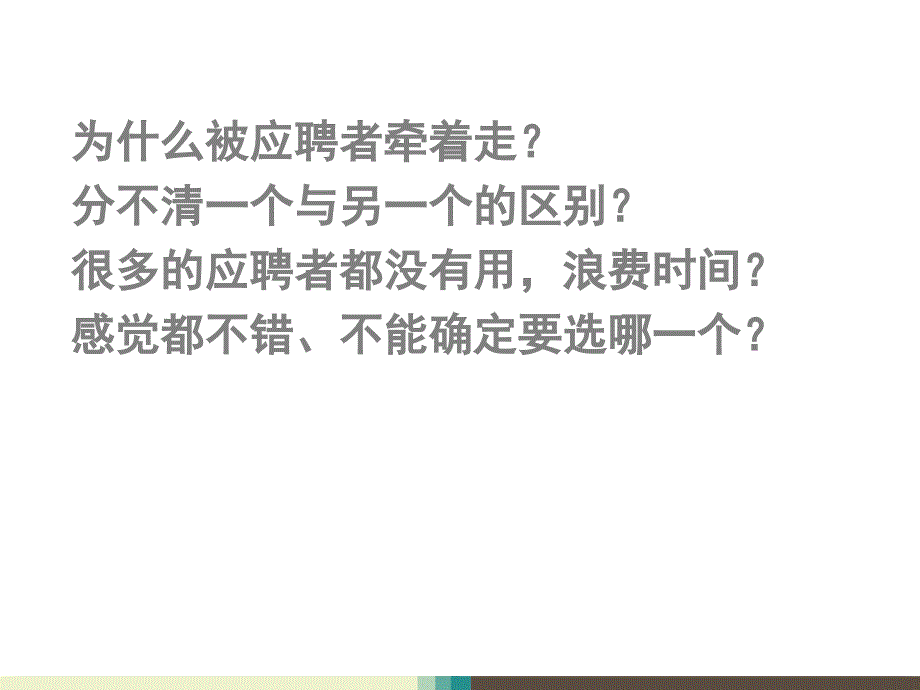 为什么被应聘者牵着走？
分不清一个与另一个的区别？
很多的应聘者都没有用，浪费时间？
感觉都不错、不能确定要选哪一个？